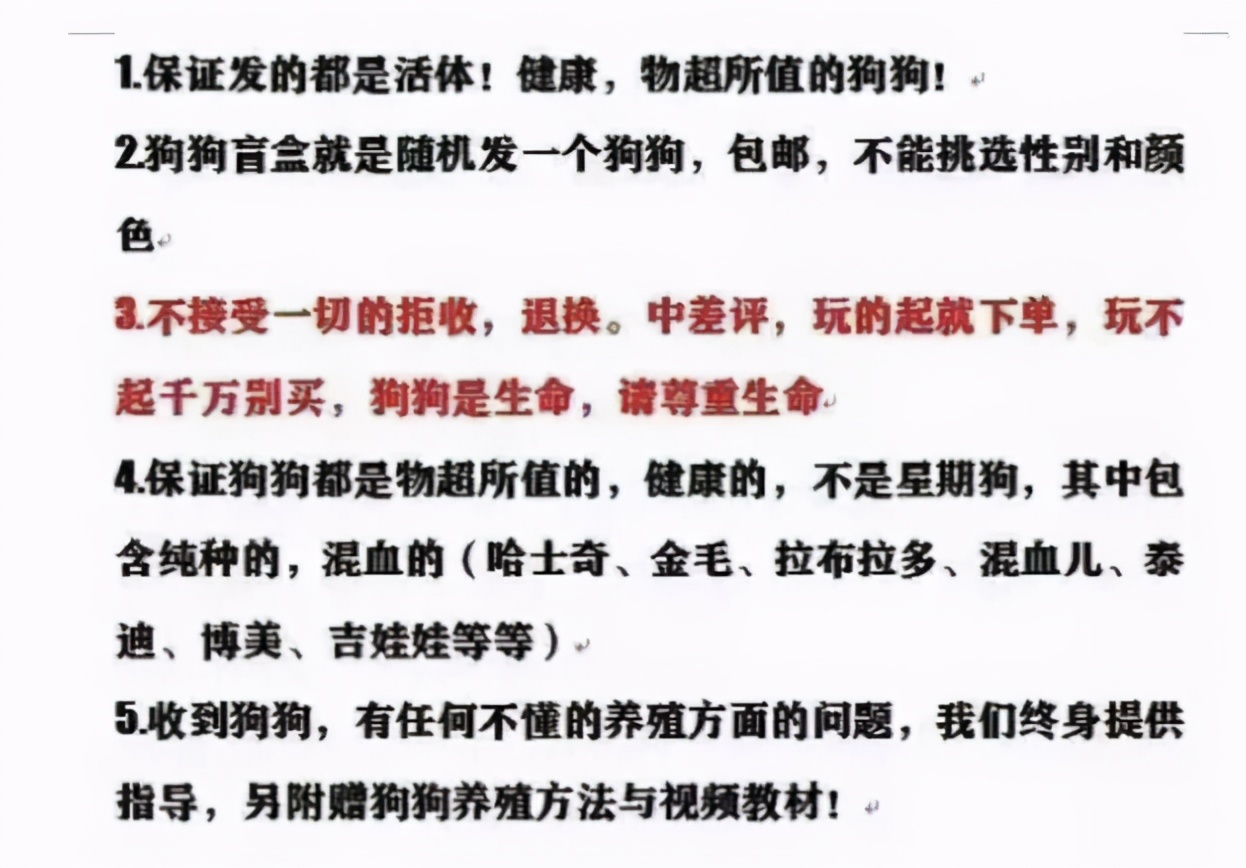 1.保证发的都是活体！健康，物超所值的狗狗！

2.狗狗盲盒就是随机发一个狗狗，包邮，不能挑选性别和颜色

3.不接受一切的拒收，退换。中差评，玩的起就下单，玩不起千万别买，狗狗是生命，请尊重生命

4.保证狗狗都是物超所值的，健康的，不是星期狗，其中包含纯种的，混血的（哈士奇、金毛、拉布拉多、混血儿、泰迪、博美、吉娃娃等等）

5.收到狗狗，有任何不懂的养殖方面的问题，我们终身提供指导，另附赠狗狗养殖方法与视频教材！